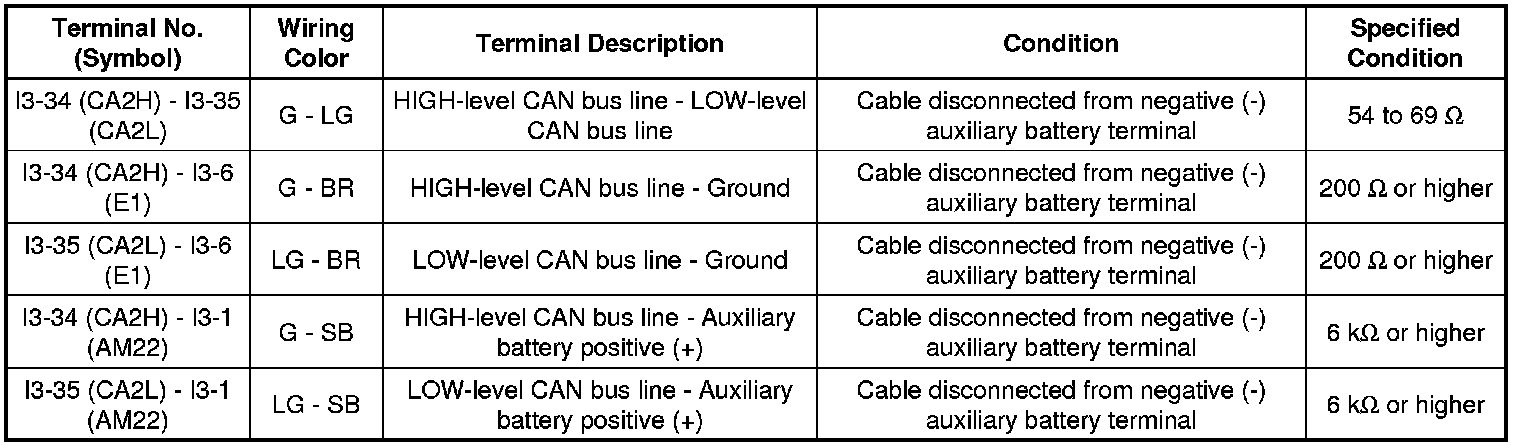 | Terminal No. (Symbol) | Wiring Color | Terminal Description | Condition | Specified Condition |
|---|---|---|---|---|
| I3-34 (CA2H) - I3-35 (CA2L) | G - LG | HIGH-level CAN bus line - LOW-level CAN bus line | Cable disconnected from negative (-) auxiliary battery terminal | 54 to 69 Ω |
| I3-34 (CA2H) - I3-6 (E1) | G - BR | HIGH-level CAN bus line - Ground | Cable disconnected from negative (-) auxiliary battery terminal | 200 Ω or higher |
| I3-35 (CA2L) - I3-6 (E1) | LG - BR | LOW-level CAN bus line - Ground | Cable disconnected from negative (-) auxiliary battery terminal | 200 Ω or higher |
| I3-34 (CA2H) - I3-1 (AM22) | G - SB | HIGH-level CAN bus line - Auxiliary battery positive (+) | Cable disconnected from negative (-) auxiliary battery terminal | 6 kΩ or higher |
| I3-35 (CA2L) - I3-1 (AM22) | LG - SB | LOW-level CAN bus line - Auxiliary battery positive (+) | Cable disconnected from negative (-) auxiliary battery terminal | 6 kΩ or higher |